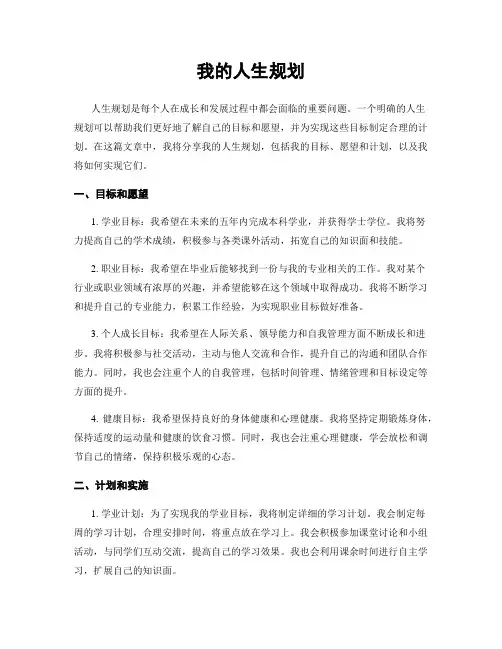 我的人生规划

人生规划是每个人在成长和发展过程中都会面临的重要问题。一个明确的人生规划可以帮助我们更好地了解自己的目标和愿望，并为实现这些目标制定合理的计划。在这篇文章中，我将分享我的人生规划，包括我的目标、愿望和计划，以及我将如何实现它们。

一、目标和愿望

1. 学业目标：我希望在未来的五年内完成本科学业，并获得学士学位。我将努力提高自己的学术成绩，积极参与各类课外活动，拓宽自己的知识面和技能。

2. 职业目标：我希望在毕业后能够找到一份与我的专业相关的工作。我对某个行业或职业领域有浓厚的兴趣，并希望能够在这个领域中取得成功。我将不断学习和提升自己的专业能力，积累工作经验，为实现职业目标做好准备。

3. 个人成长目标：我希望在人际关系、领导能力和自我管理方面不断成长和进步。我将积极参与社交活动，主动与他人交流和合作，提升自己的沟通和团队合作能力。同时，我也会注重个人的自我管理，包括时间管理、情绪管理和目标设定等方面的提升。

4. 健康目标：我希望保持良好的身体健康和心理健康。我将坚持定期锻炼身体，保持适度的运动量和健康的饮食习惯。同时，我也会注重心理健康，学会放松和调节自己的情绪，保持积极乐观的心态。

二、计划和实施

1. 学业计划：为了实现我的学业目标，我将制定详细的学习计划。我会制定每周的学习计划，合理安排时间，将重点放在学习上。我会积极参加课堂讨论和小组活动，与同学们互动交流，提高自己的学习效果。我也会利用课余时间进行自主学习，扩展自己的知识面。